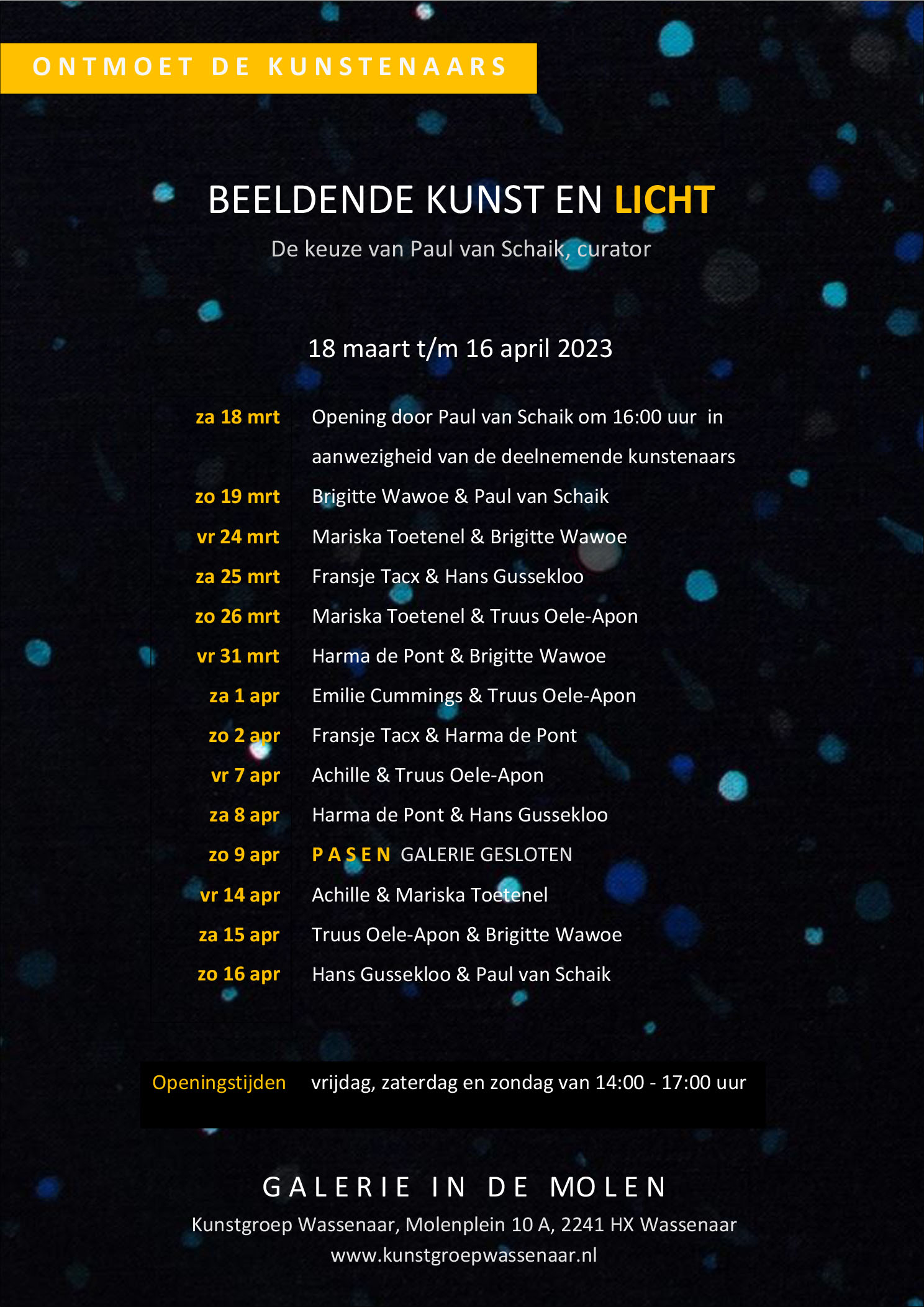 ONTMOET DE KUNSTENAARS

BEELDENDE KUNST EN LICHT

De keuze van Paul van Schaik, curator

18 maart t/m 16 april 2023

| | |
|---|---|
| za 18 mrt | Opening door Paul van Schaik om 16:00 uur in aanwezigheid van de deelnemende kunstenaars |
| zo 19 mrt | Brigitte Wawoe & Paul van Schaik |
| vr 24 mrt | Mariska Toetenel & Brigitte Wawoe |
| za 25 mrt | Fransje Tacx & Hans Gussekloo |
| zo 26 mrt | Mariska Toetenel & Truus Oele-Apon |
| vr 31 mrt | Harma de Pont & Brigitte Wawoe |
| za 1 apr | Emilie Cummings & Truus Oele-Apon |
| zo 2 apr | Fransje Tacx & Harma de Pont |
| vr 7 apr | Achille & Truus Oele-Apon |
| za 8 apr | Harma de Pont & Hans Gussekloo |
| zo 9 apr | PASEN GALERIE GESLOTEN |
| vr 14 apr | Achille & Mariska Toetenel |
| za 15 apr | Truus Oele-Apon & Brigitte Wawoe |
| zo 16 apr | Hans Gussekloo & Paul van Schaik |

Openingstijden vrijdag, zaterdag en zondag van 14:00 - 17:00 uur

GALERIE IN DE MOLEN

Kunstgroep Wassenaar, Molenplein 10 A, 2241 HX Wassenaar
www.kunstgroepwassenaar.nl